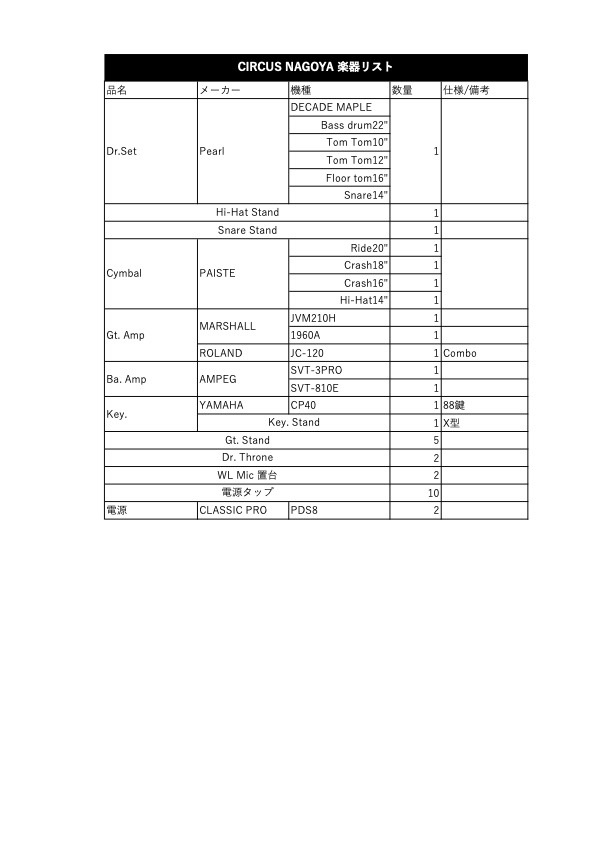 CIRCUS NAGOYA 楽器リスト

| 品名 | メーカー | 機種 | 数量 | 仕様/備考 |
|---|---|---|---|---|
| Dr.Set | Pearl | DECADE MAPLE | 1 | |
| | | Bass drum22" | | |
| | | Tom Tom10" | | |
| | | Tom Tom12" | | |
| | | Floor tom16" | | |
| | | Snare14" | | |
| Hi-Hat Stand | | | 1 | |
| Snare Stand | | | 1 | |
| Cymbal | PAISTE | Ride20" | 1 | |
| | | Crash18" | 1 | |
| | | Crash16" | 1 | |
| | | Hi-Hat14" | 1 | |
| Gt. Amp | MARSHALL | JVM210H | 1 | |
| | | 1960A | 1 | |
| | ROLAND | JC-120 | 1 | Combo |
| Ba. Amp | AMPEG | SVT-3PRO | 1 | |
| | | SVT-810E | 1 | |
| Key. | YAMAHA | CP40 | 1 | 88鍵 |
| | Key. Stand | | 1 | X型 |
| Gt. Stand | | | 5 | |
| Dr. Throne | | | 2 | |
| WL Mic 置台 | | | 2 | |
| 電源タップ | | | 10 | |
| 電源 | CLASSIC PRO | PDS8 | 2 | |